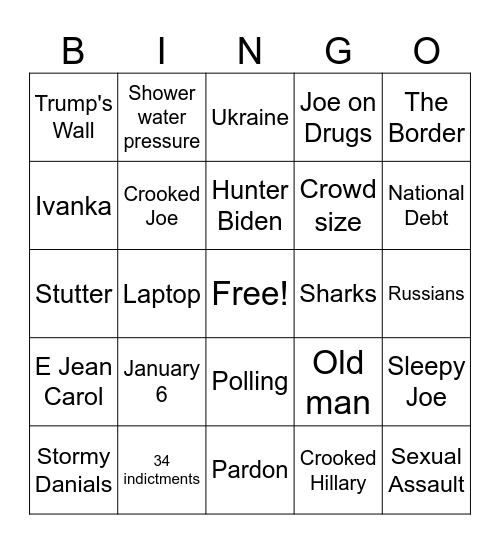 | B | I | N | G | O |
|---|---|---|---|---|
| Trump's Wall | Shower water pressure | Ukraine | Joe on Drugs | The Border |
| Ivanka | Crooked Joe | Hunter Biden | Crowd size | National Debt |
| Stutter | Laptop | Free! | Sharks | Russians |
| E Jean Carol | January 6 | Polling | Old man | Sleepy Joe |
| Stormy Danials | 34 indictments | Pardon | Crooked Hillary | Sexual Assault |